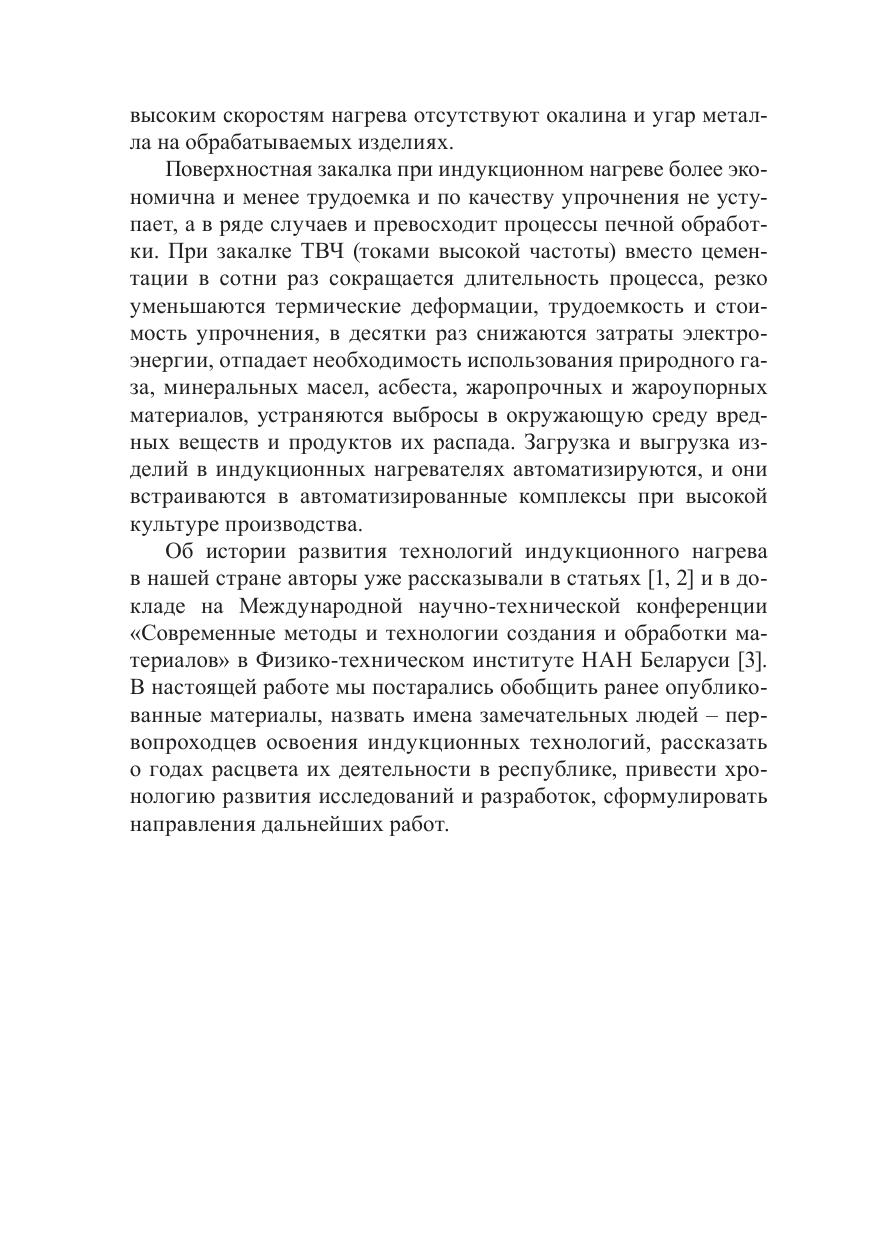 высоким скоростям нагрева отсутствуют окалина и угар металла на обрабатываемых изделиях.

Поверхностная закалка при индукционном нагреве более экономична и менее трудоемка и по качеству упрочнения не уступает, а в ряде случаев и превосходит процессы печной обработки. При закалке ТВЧ (токами высокой частоты) вместо цементации в сотни раз сокращается длительность процесса, резко уменьшаются термические деформации, трудоемкость и стоимость упрочнения, в десятки раз снижаются затраты электроэнергии, отпадает необходимость использования природного газа, минеральных масел, асбеста, жаропрочных и жароупорных материалов, устраняются выбросы в окружающую среду вредных веществ и продуктов их распада. Загрузка и выгрузка изделий в индукционных нагревателях автоматизируются, и они встраиваются в автоматизированные комплексы при высокой культуре производства.

Об истории развития технологий индукционного нагрева в нашей стране авторы уже рассказывали в статьях [1, 2] и в докладе на Международной научно-технической конференции «Современные методы и технологии создания и обработки материалов» в Физико-техническом институте НАН Беларуси [3]. В настоящей работе мы постарались обобщить ранее опубликованные материалы, назвать имена замечательных людей – первопроходцев освоения индукционных технологий, рассказать о годах расцвета их деятельности в республике, привести хронологию развития исследований и разработок, сформулировать направления дальнейших работ.